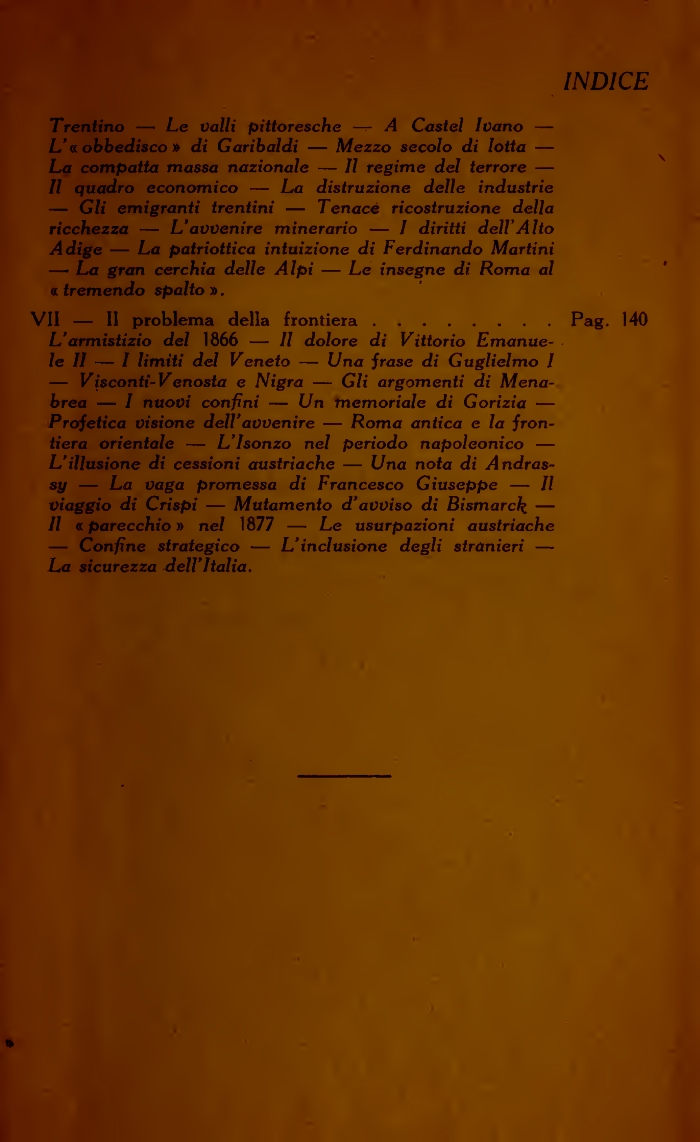 INDICE

Trentino — Le valli pittoresche — A Castel Ivano — L'« obbedisco » di Garibaldi — Mezzo secolo di lotta — La compatta massa nazionale — Il regime del terrore — Il quadro economico — La distruzione delle industrie — Gli emigranti trentini — Tenace ricostruzione della ricchezza — L'avvenire minerario — I diritti dell'Alto Adige — La patriottica intuizione di Ferdinando Martini — La gran cerchia delle Alpi — Le insegne di Roma al « tremendo spalto ».

VII — Il problema della frontiera . . . . . . . . Pag. 140
L'armistizio del 1866 — Il dolore di Vittorio Emanuele II — I limiti del Veneto — Una frase di Guglielmo I — Visconti-Venosta e Nigra — Gli argomenti di Menabrea — I nuovi confini — Un memoriale di Gorizia — Profetica visione dell'avvenire — Roma antica e la frontiera orientale — L'Isonzo nel periodo napoleonico — L'illusione di cessioni austriache — Una nota di Andrassy — La vaga promessa di Francesco Giuseppe — Il viaggio di Crispi — Mutamento d'avviso di Bismarck — Il « parecchio » nel 1877 — Le usurpazioni austriache — Confine strategico — L'inclusione degli stranieri — La sicurezza dell'Italia.